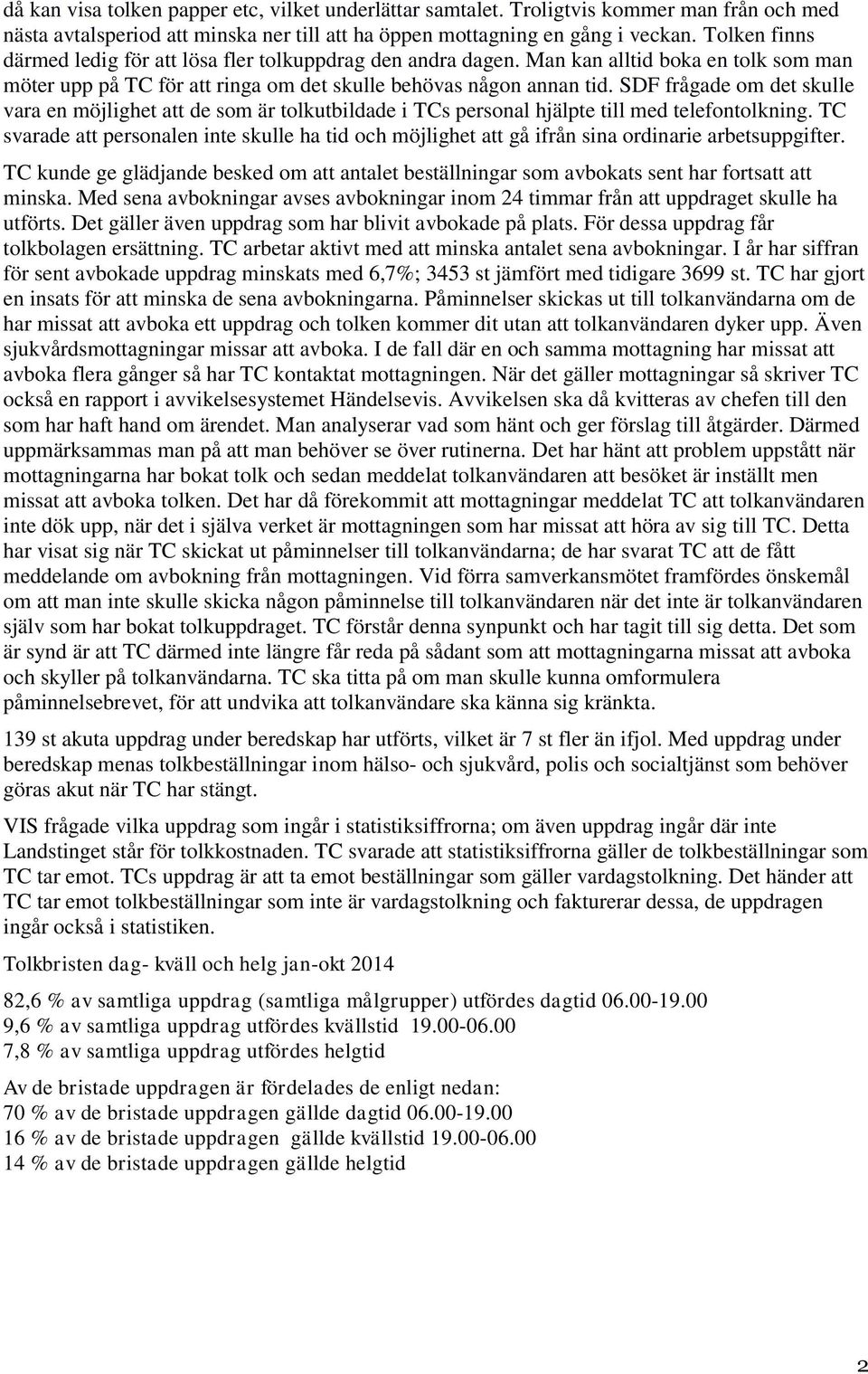 då kan visa tolken papper etc, vilket underlättar samtalet. Troligtvis kommer man från och med nästa avtalsperiod att minska ner till att ha öppen mottagning en gång i veckan. Tolken finns därmed ledig för att lösa fler tolkuppdrag den andra dagen. Man kan alltid boka en tolk som man möter upp på TC för att ringa om det skulle behövas någon annan tid. SDF frågade om det skulle vara en möjlighet att de som är tolkutbildade i TCs personal hjälpte till med telefontolkning. TC svarade att personalen inte skulle ha tid och möjlighet att gå ifrån sina ordinarie arbetsuppgifter.

TC kunde ge glädjande besked om att antalet beställningar som avbokats sent har fortsatt att minska. Med sena avbokningar avses avbokningar inom 24 timmar från att uppdraget skulle ha utförts. Det gäller även uppdrag som har blivit avbokade på plats. För dessa uppdrag får tolkbolagen ersättning. TC arbetar aktivt med att minska antalet sena avbokningar. I år har siffran för sent avbokade uppdrag minskats med 6,7%; 3453 st jämfört med tidigare 3699 st. TC har gjort en insats för att minska de sena avbokningarna. Påminnelser skickas ut till tolkanvändarna om de har missat att avboka ett uppdrag och tolken kommer dit utan att tolkanvändaren dyker upp. Även sjukvårdsmottagningar missar att avboka. I de fall där en och samma mottagning har missat att avboka flera gånger så har TC kontaktat mottagningen. När det gäller mottagningar så skriver TC också en rapport i avvikelsesystemet Händelsevis. Avvikelsen ska då kvitteras av chefen till den som har haft hand om ärendet. Man analyserar vad som hänt och ger förslag till åtgärder. Därmed uppmärksammas man på att man behöver se över rutinerna. Det har hänt att problem uppstått när mottagningarna har bokat tolk och sedan meddelat tolkanvändaren att besöket är inställt men missat att avboka tolken. Det har då förekommit att mottagningar meddelat TC att tolkanvändaren inte dök upp, när det i själva verket är mottagningen som har missat att höra av sig till TC. Detta har visat sig när TC skickat ut påminnelser till tolkanvändarna; de har svarat TC att de fått meddelande om avbokning från mottagningen. Vid förra samverkansmötet framfördes önskemål om att man inte skulle skicka någon påminnelse till tolkanvändaren när det inte är tolkanvändaren själv som har bokat tolkuppdraget. TC förstår denna synpunkt och har tagit till sig detta. Det som är synd är att TC därmed inte längre får reda på sådant som att mottagningarna missat att avboka och skyller på tolkanvändarna. TC ska titta på om man skulle kunna omformulera påminnelsebrevet, för att undvika att tolkanvändare ska känna sig kränkta.

139 st akuta uppdrag under beredskap har utförts, vilket är 7 st fler än ifjol. Med uppdrag under beredskap menas tolkbeställningar inom hälso- och sjukvård, polis och socialtjänst som behöver göras akut när TC har stängt.

VIS frågade vilka uppdrag som ingår i statistiksiffrorna; om även uppdrag ingår där inte Landstinget står för tolkkostnaden. TC svarade att statistiksiffrorna gäller de tolkbeställningar som TC tar emot. TCs uppdrag är att ta emot beställningar som gäller vardagstolkning. Det händer att TC tar emot tolkbeställningar som inte är vardagstolkning och fakturerar dessa, de uppdragen ingår också i statistiken.

Tolkbristen dag- kväll och helg jan-okt 2014

82,6 % av samtliga uppdrag (samtliga målgrupper) utfördes dagtid 06.00-19.00
9,6 % av samtliga uppdrag utfördes kvällstid 19.00-06.00
7,8 % av samtliga uppdrag utfördes helgtid

Av de bristade uppdragen är fördelades de enligt nedan:
70 % av de bristade uppdragen gällde dagtid 06.00-19.00
16 % av de bristade uppdragen gällde kvällstid 19.00-06.00
14 % av de bristade uppdragen gällde helgtid

2